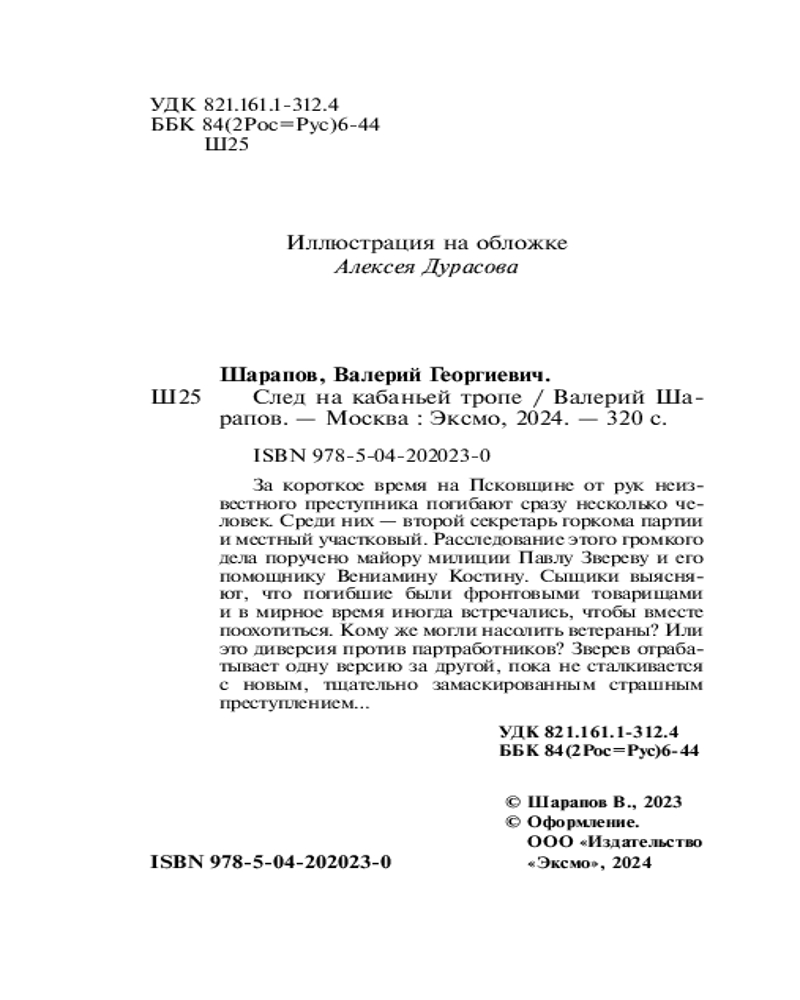 УДК 821.161.1-312.4
ББК 84(2Рос=Рус)6-44
Ш25

Иллюстрация на обложке
Алексея Дурасова

Шарапов, Валерий Георгиевич.
Ш25 След на кабаньей тропе / Валерий Шарапов. — Москва : Эксмо, 2024. — 320 с.

ISBN 978-5-04-202023-0

За короткое время на Псковщине от рук неизвестного преступника погибают сразу несколько человек. Среди них — второй секретарь горкома партии и местный участковый. Расследование этого громкого дела поручено майору милиции Павлу Звереву и его помощнику Вениамину Костину. Сыщики выясняют, что погибшие были фронтовыми товарищами и в мирное время иногда встречались, чтобы вместе поохотиться. Кому же могли насолить ветераны? Или это диверсия против партработников? Зверев отрабатывает одну версию за другой, пока не сталкивается с новым, тщательно замаскированным страшным преступлением...

УДК 821.161.1-312.4
ББК 84(2Рос=Рус)6-44

© Шарапов В., 2023
© Оформление. ООО «Издательство «Эксмо», 2024

ISBN 978-5-04-202023-0